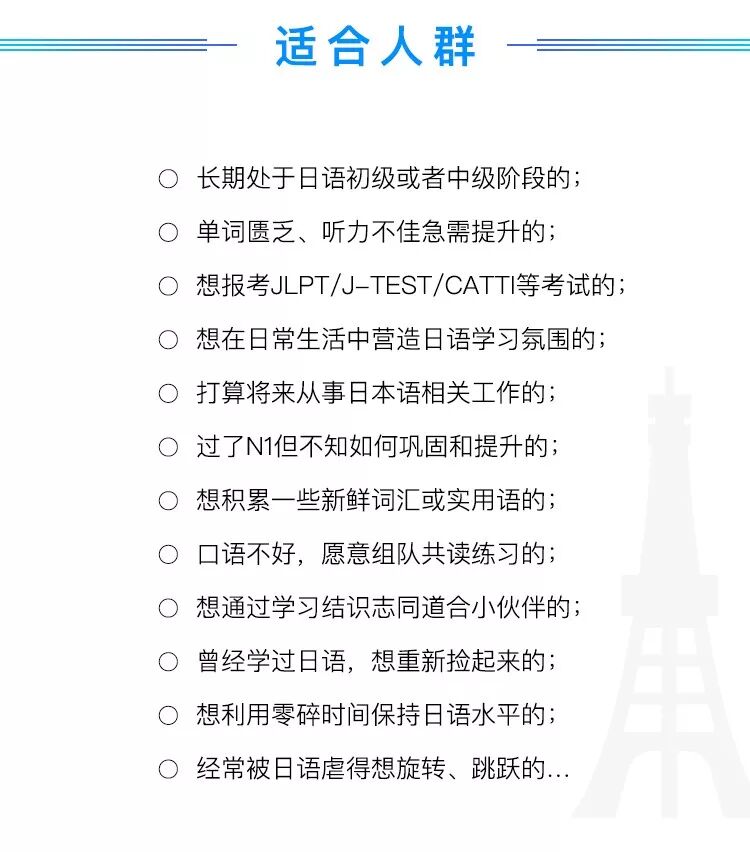 适合人群

○ 长期处于日语初级或者中级阶段的；

○ 单词匮乏、听力不佳急需提升的；

○ 想报考JLPT/J-TEST/CATTI等考试的；

○ 想在日常生活中营造日语学习氛围的；

○ 打算将来从事日本语相关工作的；

○ 过了N1但不知如何巩固和提升的；

○ 想积累一些新鲜词汇或实用语的；

○ 口语不好，愿意组队共读练习的；

○ 想通过学习结识志同道合小伙伴的；

○ 曾经学过日语，想重新捡起来的；

○ 想利用零碎时间保持日语水平的；

○ 经常被日语虐得想旋转、跳跃的…